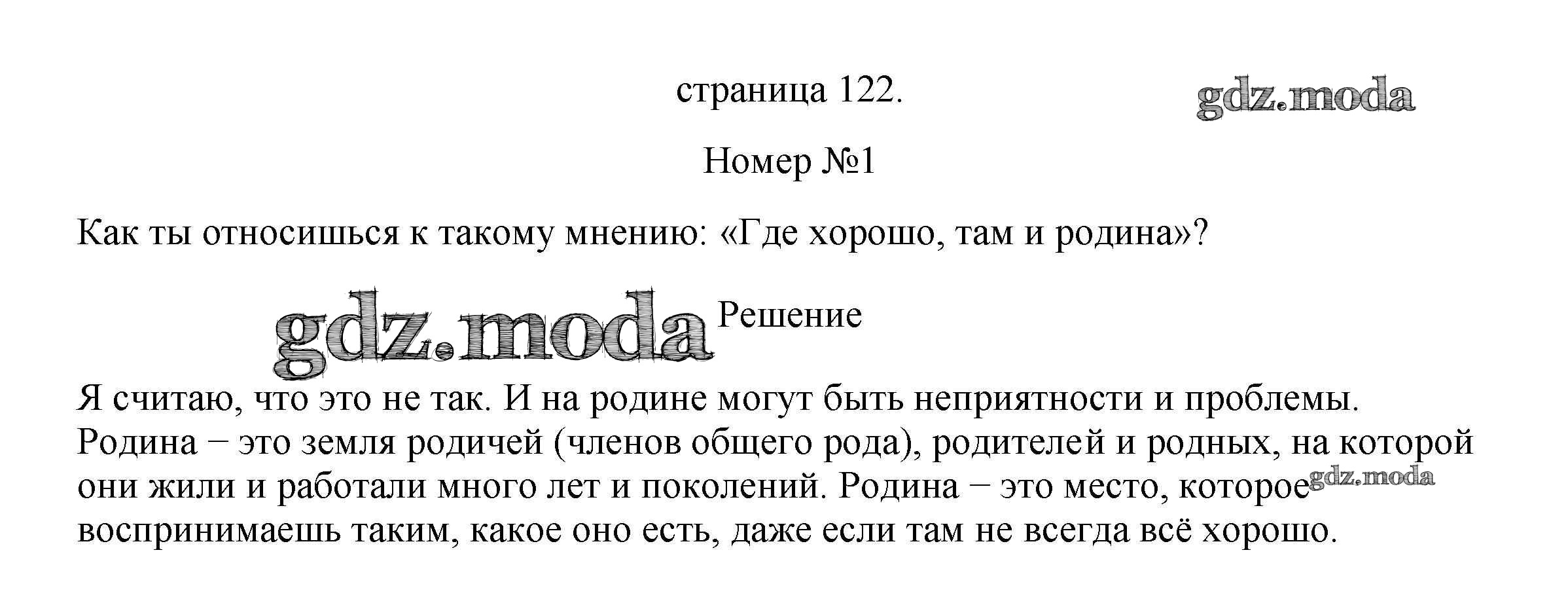 страница 122.

gdz.moda

Номер №1

Как ты относишься к такому мнению: «Где хорошо, там и родина»?

gdz.moda

Решение

Я считаю, что это не так. И на родине могут быть неприятности и проблемы. Родина − это земля родичей (членов общего рода), родителей и родных, на которой они жили и работали много лет и поколений. Родина − это место, которое gdz.moda воспринимаешь таким, какое оно есть, даже если там не всегда всё хорошо.